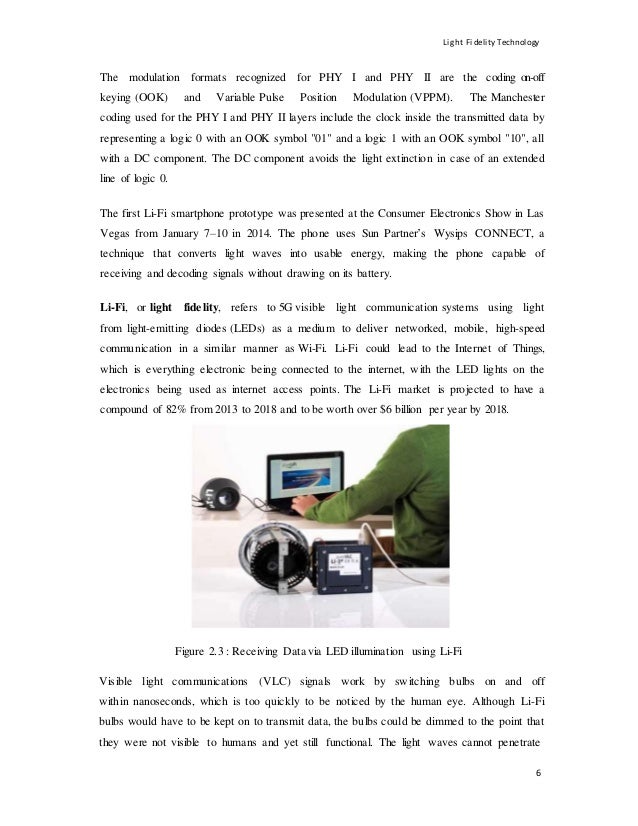 Light Fidelity Technology

The modulation formats recognized for PHY I and PHY II are the coding on-off keying (OOK) and Variable Pulse Position Modulation (VPPM). The Manchester coding used for the PHY I and PHY II layers include the clock inside the transmitted data by representing a logic 0 with an OOK symbol "01" and a logic 1 with an OOK symbol "10", all with a DC component. The DC component avoids the light extinction in case of an extended line of logic 0.

The first Li-Fi smartphone prototype was presented at the Consumer Electronics Show in Las Vegas from January 7–10 in 2014. The phone uses Sun Partner's Wysips CONNECT, a technique that converts light waves into usable energy, making the phone capable of receiving and decoding signals without drawing on its battery.

Li-Fi, or light fidelity, refers to 5G visible light communication systems using light from light-emitting diodes (LEDs) as a medium to deliver networked, mobile, high-speed communication in a similar manner as Wi-Fi. Li-Fi could lead to the Internet of Things, which is everything electronic being connected to the internet, with the LED lights on the electronics being used as internet access points. The Li-Fi market is projected to have a compound of 82% from 2013 to 2018 and to be worth over $6 billion per year by 2018.

Figure 2.3 : Receiving Data via LED illumination using Li-Fi

Visible light communications (VLC) signals work by switching bulbs on and off within nanoseconds, which is too quickly to be noticed by the human eye. Although Li-Fi bulbs would have to be kept on to transmit data, the bulbs could be dimmed to the point that they were not visible to humans and yet still functional. The light waves cannot penetrate

6